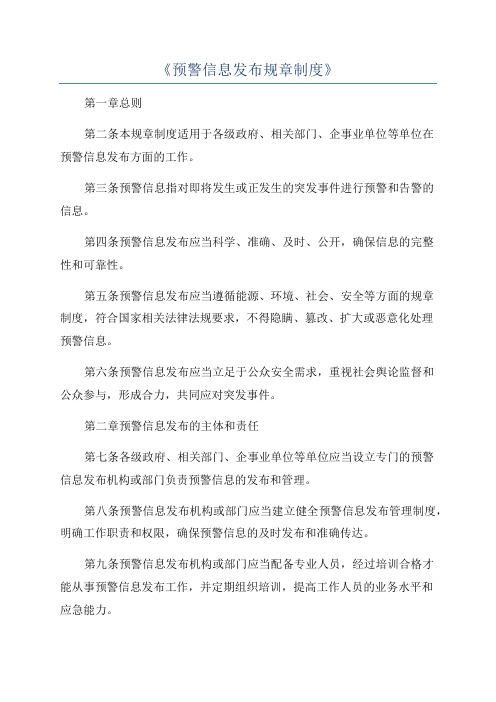 《预警信息发布规章制度》

第一章总则

第二条本规章制度适用于各级政府、相关部门、企事业单位等单位在预警信息发布方面的工作。

第三条预警信息指对即将发生或正发生的突发事件进行预警和告警的信息。

第四条预警信息发布应当科学、准确、及时、公开，确保信息的完整性和可靠性。

第五条预警信息发布应当遵循能源、环境、社会、安全等方面的规章制度，符合国家相关法律法规要求，不得隐瞒、篡改、扩大或恶意化处理预警信息。

第六条预警信息发布应当立足于公众安全需求，重视社会舆论监督和公众参与，形成合力，共同应对突发事件。

第二章预警信息发布的主体和责任

第七条各级政府、相关部门、企事业单位等单位应当设立专门的预警信息发布机构或部门负责预警信息的发布和管理。

第八条预警信息发布机构或部门应当建立健全预警信息发布管理制度，明确工作职责和权限，确保预警信息的及时发布和准确传达。

第九条预警信息发布机构或部门应当配备专业人员，经过培训合格才能从事预警信息发布工作，并定期组织培训，提高工作人员的业务水平和应急能力。